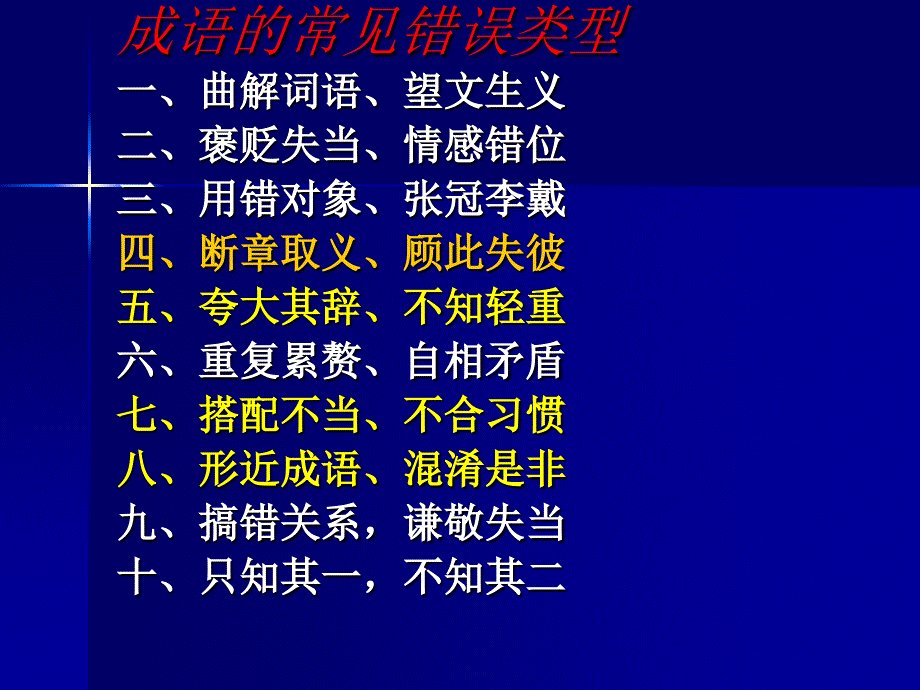 成语的常见错误类型

一、曲解词语、望文生义
二、褒贬失当、情感错位
三、用错对象、张冠李戴
四、断章取义、顾此失彼
五、夸大其辞、不知轻重
六、重复累赘、自相矛盾
七、搭配不当、不合习惯
八、形近成语、混淆是非
九、搞错关系，谦敬失当
十、只知其一，不知其二